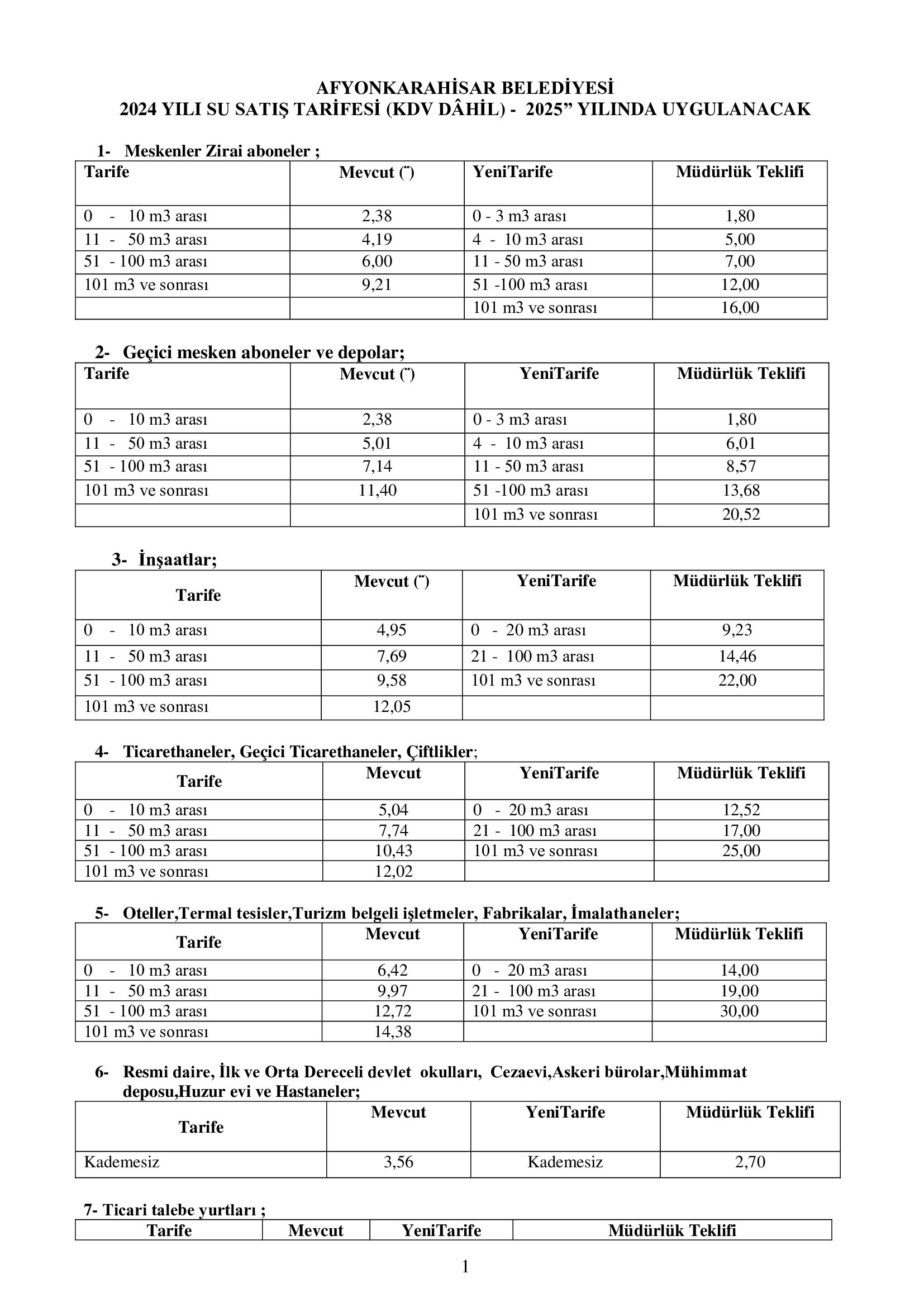 AFYONKARAHİSAR BELEDİYESİ
2024 YILI SU SATIŞ TARİFESİ (KDV DÂHİL) - 2025” YILINDA UYGULANACAK

1- Meskenler Zirai aboneler ;

| Tarife | Mevcut (¨) | YeniTarife | Müdürlük Teklifi |
|---|---|---|---|
| 0 - 10 m3 arası | 2,38 | 0 - 3 m3 arası | 1,80 |
| 11 - 50 m3 arası | 4,19 | 4 - 10 m3 arası | 5,00 |
| 51 - 100 m3 arası | 6,00 | 11 - 50 m3 arası | 7,00 |
| 101 m3 ve sonrası | 9,21 | 51 -100 m3 arası | 12,00 |
| | | 101 m3 ve sonrası | 16,00 |

2- Geçici mesken aboneler ve depolar;

| Tarife | Mevcut (¨) | YeniTarife | Müdürlük Teklifi |
|---|---|---|---|
| 0 - 10 m3 arası | 2,38 | 0 - 3 m3 arası | 1,80 |
| 11 - 50 m3 arası | 5,01 | 4 - 10 m3 arası | 6,01 |
| 51 - 100 m3 arası | 7,14 | 11 - 50 m3 arası | 8,57 |
| 101 m3 ve sonrası | 11,40 | 51 -100 m3 arası | 13,68 |
| | | 101 m3 ve sonrası | 20,52 |

3- İnşaatlar;

| Tarife | Mevcut (¨) | YeniTarife | Müdürlük Teklifi |
|---|---|---|---|
| 0 - 10 m3 arası | 4,95 | 0 - 20 m3 arası | 9,23 |
| 11 - 50 m3 arası | 7,69 | 21 - 100 m3 arası | 14,46 |
| 51 - 100 m3 arası | 9,58 | 101 m3 ve sonrası | 22,00 |
| 101 m3 ve sonrası | 12,05 | | |

4- Ticarethaneler, Geçici Ticarethaneler, Çiftlikler;

| Tarife | Mevcut | YeniTarife | Müdürlük Teklifi |
|---|---|---|---|
| 0 - 10 m3 arası | 5,04 | 0 - 20 m3 arası | 12,52 |
| 11 - 50 m3 arası | 7,74 | 21 - 100 m3 arası | 17,00 |
| 51 - 100 m3 arası | 10,43 | 101 m3 ve sonrası | 25,00 |
| 101 m3 ve sonrası | 12,02 | | |

5- Oteller,Termal tesisler,Turizm belgeli işletmeler, Fabrikalar, İmalathaneler;

| Tarife | Mevcut | YeniTarife | Müdürlük Teklifi |
|---|---|---|---|
| 0 - 10 m3 arası | 6,42 | 0 - 20 m3 arası | 14,00 |
| 11 - 50 m3 arası | 9,97 | 21 - 100 m3 arası | 19,00 |
| 51 - 100 m3 arası | 12,72 | 101 m3 ve sonrası | 30,00 |
| 101 m3 ve sonrası | 14,38 | | |

6- Resmi daire, İlk ve Orta Dereceli devlet okulları, Cezaevi,Askeri bürolar,Mühimmat deposu,Huzur evi ve Hastaneler;

| Tarife | Mevcut | YeniTarife | Müdürlük Teklifi |
|---|---|---|---|
| Kademesiz | 3,56 | Kademesiz | 2,70 |

7- Ticari talebe yurtları ;

| Tarife | Mevcut | YeniTarife | Müdürlük Teklifi |
|---|---|---|---|

1